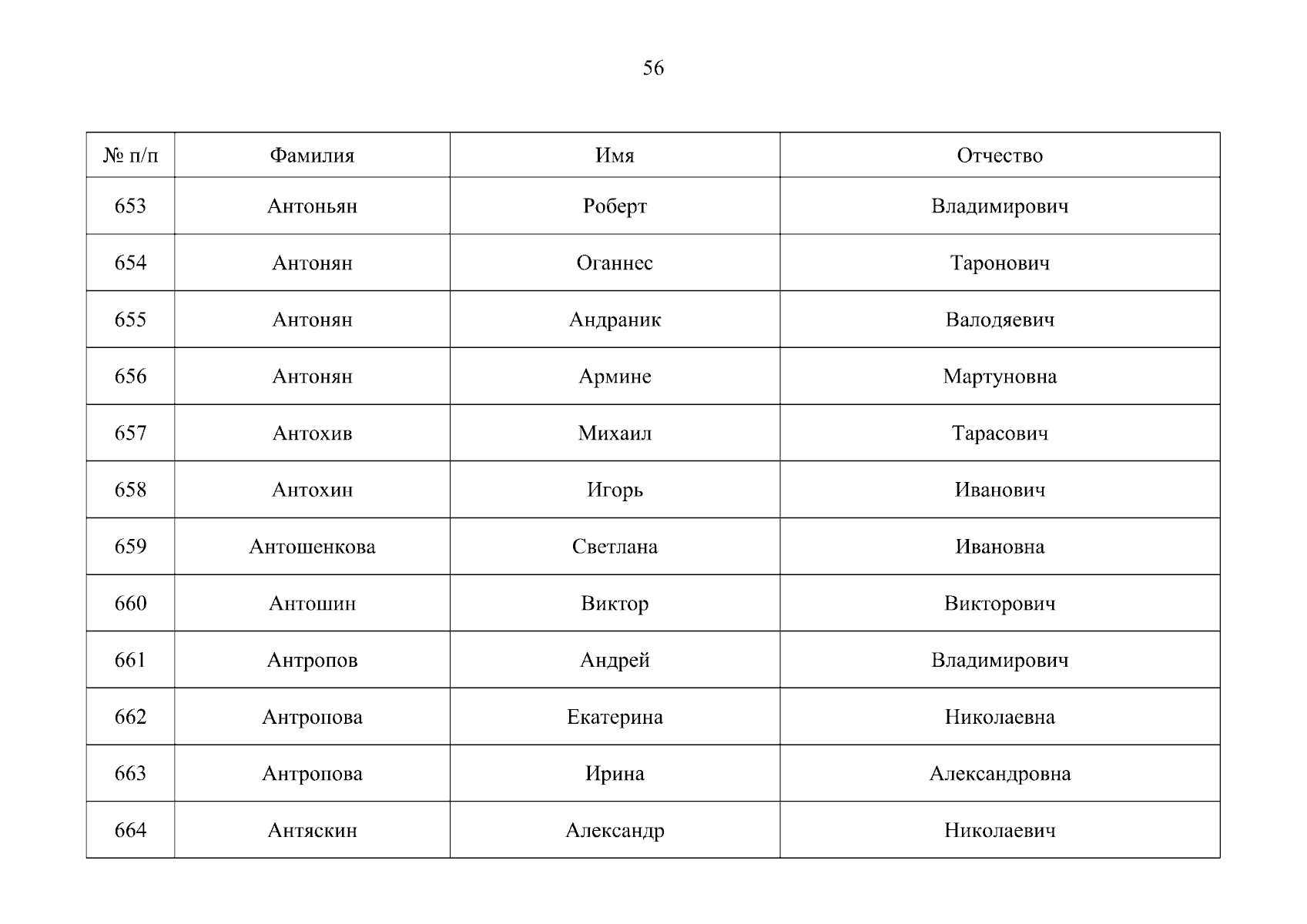 56

| № п/п | Фамилия | Имя | Отчество |
|---|---|---|---|
| 653 | Антоньян | Роберт | Владимирович |
| 654 | Антонян | Оганнес | Таронович |
| 655 | Антонян | Андраник | Валодяевич |
| 656 | Антонян | Армине | Мартуновна |
| 657 | Антохив | Михаил | Тарасович |
| 658 | Антохин | Игорь | Иванович |
| 659 | Антошенкова | Светлана | Ивановна |
| 660 | Антошин | Виктор | Викторович |
| 661 | Антропов | Андрей | Владимирович |
| 662 | Антропова | Екатерина | Николаевна |
| 663 | Антропова | Ирина | Александровна |
| 664 | Антяскин | Александр | Николаевич |